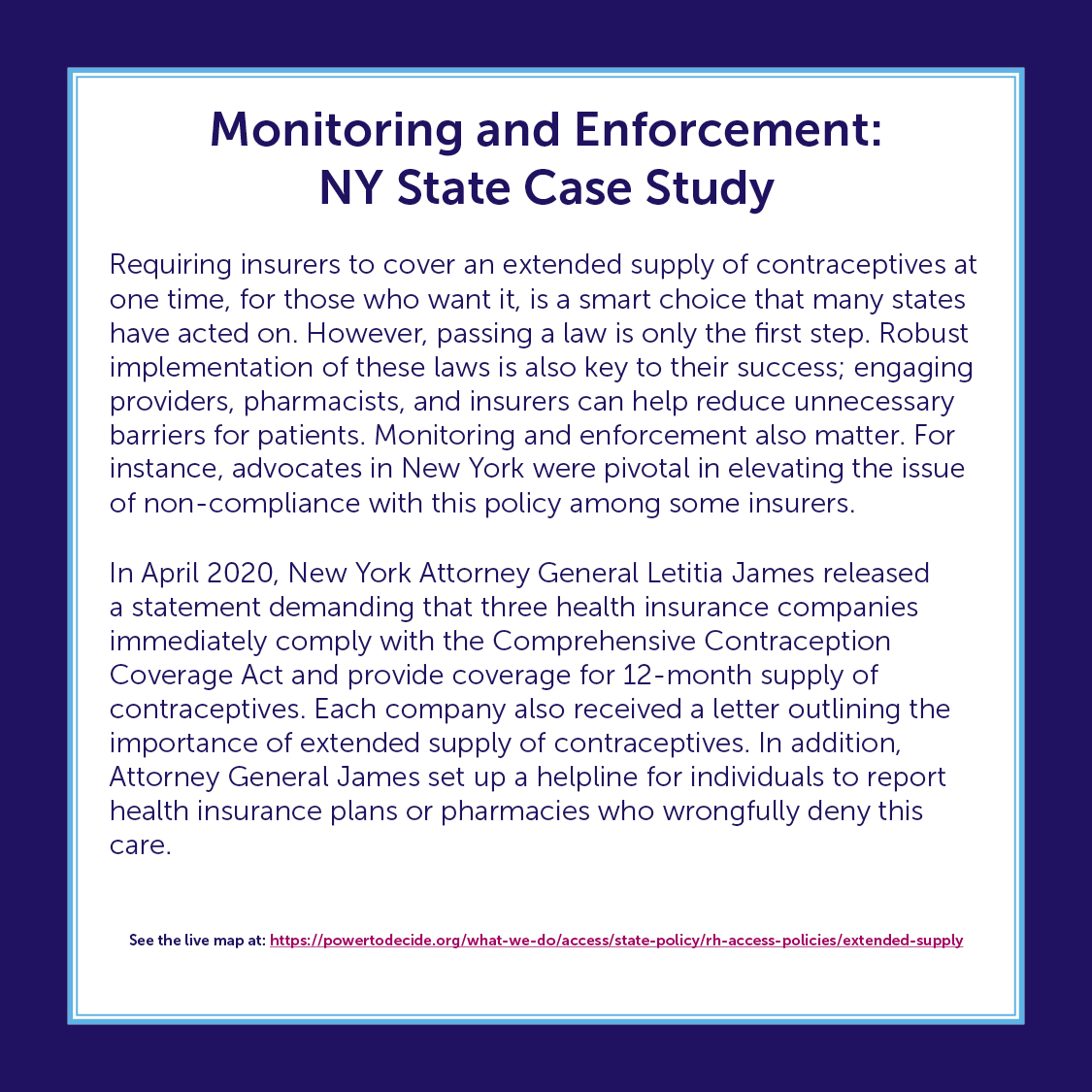 Monitoring and Enforcement:
NY State Case Study

Requiring insurers to cover an extended supply of contraceptives at one time, for those who want it, is a smart choice that many states have acted on. However, passing a law is only the first step. Robust implementation of these laws is also key to their success; engaging providers, pharmacists, and insurers can help reduce unnecessary barriers for patients. Monitoring and enforcement also matter. For instance, advocates in New York were pivotal in elevating the issue of non-compliance with this policy among some insurers.

In April 2020, New York Attorney General Letitia James released a statement demanding that three health insurance companies immediately comply with the Comprehensive Contraception Coverage Act and provide coverage for 12-month supply of contraceptives. Each company also received a letter outlining the importance of extended supply of contraceptives. In addition, Attorney General James set up a helpline for individuals to report health insurance plans or pharmacies who wrongfully deny this care.

See the live map at: https://powertodecide.org/what-we-do/access/state-policy/rh-access-policies/extended-supply